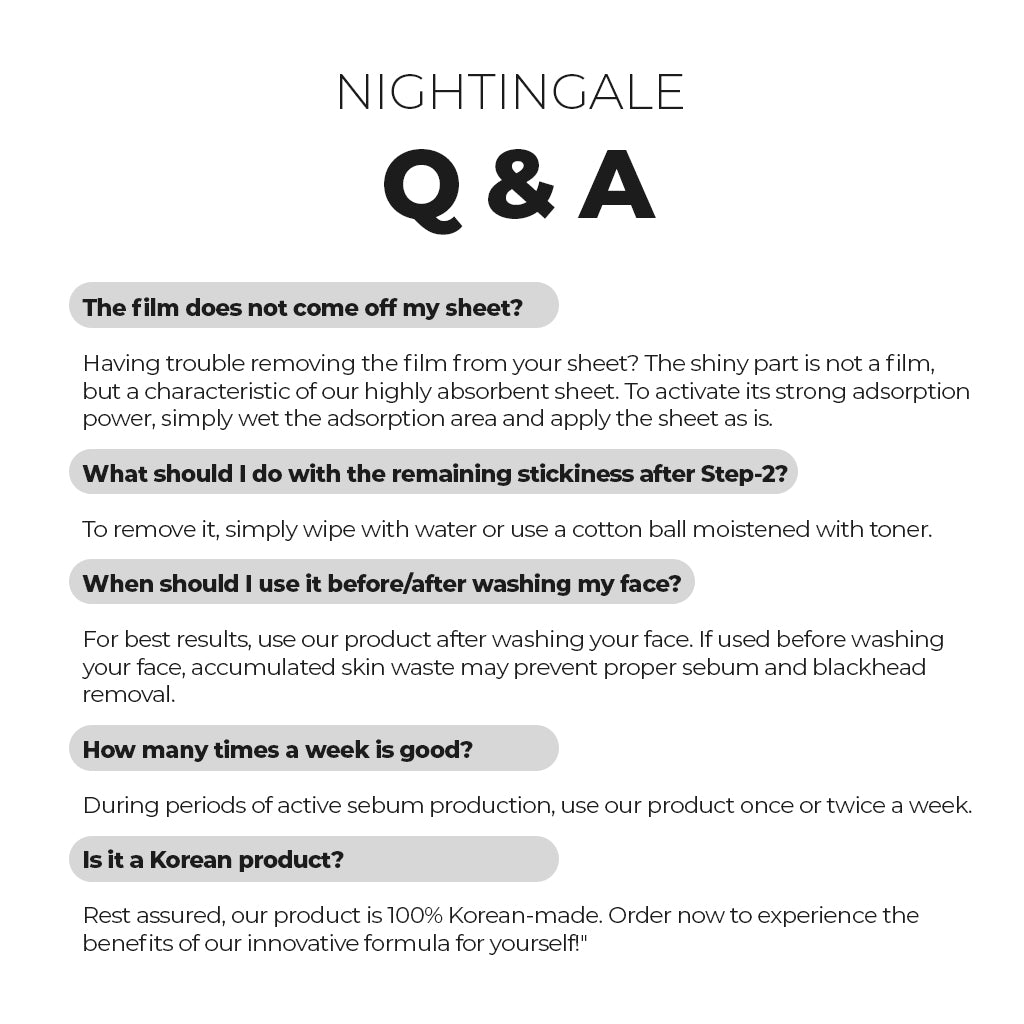 NIGHTINGALE

Q & A

The film does not come off my sheet?

Having trouble removing the film from your sheet? The shiny part is not a film, but a characteristic of our highly absorbent sheet. To activate its strong adsorption power, simply wet the adsorption area and apply the sheet as is.

What should I do with the remaining stickiness after Step-2?

To remove it, simply wipe with water or use a cotton ball moistened with toner.

When should I use it before/after washing my face?

For best results, use our product after washing your face. If used before washing your face, accumulated skin waste may prevent proper sebum and blackhead removal.

How many times a week is good?

During periods of active sebum production, use our product once or twice a week.

Is it a Korean product?

Rest assured, our product is 100% Korean-made. Order now to experience the benefits of our innovative formula for yourself!"